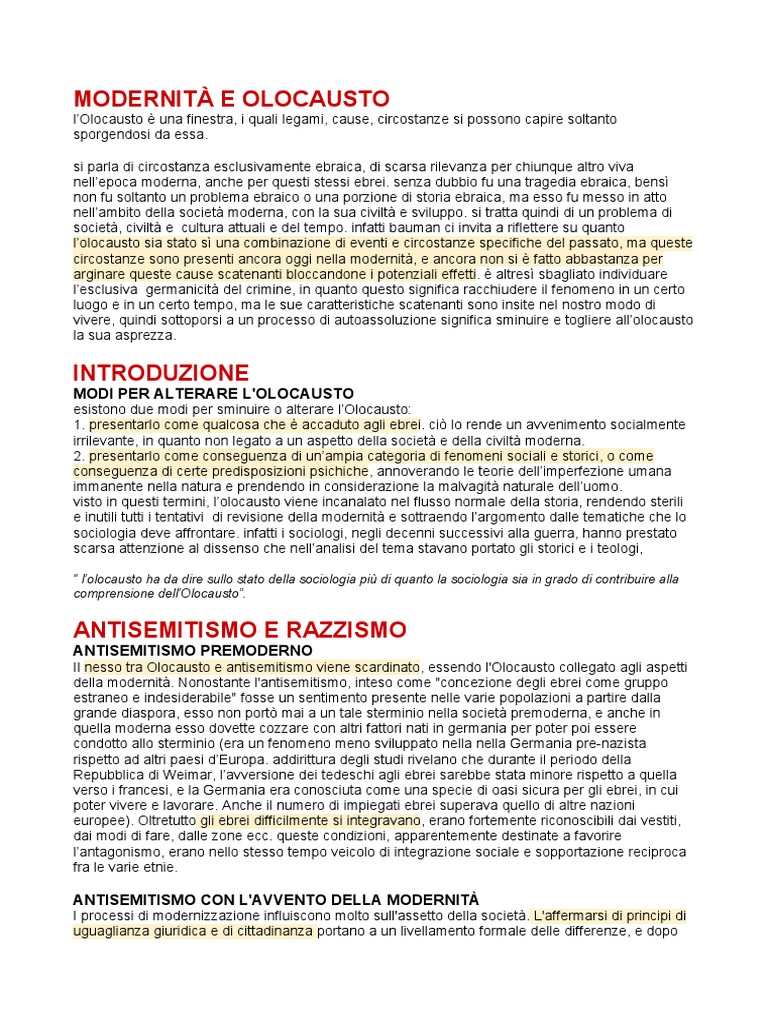 MODERNITÀ E OLOCAUSTO
l'Olocausto è una finestra, i quali legami, cause, circostanze si possono capire soltanto sporgendosi da essa.

si parla di circostanza esclusivamente ebraica, di scarsa rilevanza per chiunque altro viva nell'epoca moderna, anche per questi stessi ebrei. senza dubbio fu una tragedia ebraica, bensì non fu soltanto un problema ebraico o una porzione di storia ebraica, ma esso fu messo in atto nell'ambito della società moderna, con la sua civiltà e sviluppo. si tratta quindi di un problema di società, civiltà e cultura attuali e del tempo. infatti bauman ci invita a riflettere su quanto l'olocausto sia stato sì una combinazione di eventi e circostanze specifiche del passato, ma queste circostanze sono presenti ancora oggi nella modernità, e ancora non si è fatto abbastanza per arginare queste cause scatenanti bloccandone i potenziali effetti. è altresì sbagliato individuare l'esclusiva germanicità del crimine, in quanto questo significa racchiudere il fenomeno in un certo luogo e in un certo tempo, ma le sue caratteristiche scatenanti sono insite nel nostro modo di vivere, quindi sottoporsi a un processo di autoassoluzione significa sminuire e togliere all'olocausto la sua asprezza.

INTRODUZIONE
MODI PER ALTERARE L'OLOCAUSTO
esistono due modi per sminuire o alterare l'Olocausto:
1. presentarlo come qualcosa che è accaduto agli ebrei. ciò lo rende un avvenimento socialmente irrilevante, in quanto non legato a un aspetto della società e della civiltà moderna.
2. presentarlo come conseguenza di un'ampia categoria di fenomeni sociali e storici, o come conseguenza di certe predisposizioni psichiche, annoverando le teorie dell'imperfezione umana immanente nella natura e prendendo in considerazione la malvagità naturale dell'uomo.
visto in questi termini, l'olocausto viene incanalato nel flusso normale della storia, rendendo sterili e inutili tutti i tentativi di revisione della modernità e sottraendo l'argomento dalle tematiche che lo sociologia deve affrontare. infatti i sociologi, negli decenni successivi alla guerra, hanno prestato scarsa attenzione al dissenso che nell'analisi del tema stavano portato gli storici e i teologi,

" l'olocausto ha da dire sullo stato della sociologia più di quanto la sociologia sia in grado di contribuire alla comprensione dell'Olocausto".

ANTISEMITISMO E RAZZISMO
ANTISEMITISMO PREMODERNO
Il nesso tra Olocausto e antisemitismo viene scardinato, essendo l'Olocausto collegato agli aspetti della modernità. Nonostante l'antisemitismo, inteso come "concezione degli ebrei come gruppo estraneo e indesiderabile" fosse un sentimento presente nelle varie popolazioni a partire dalla grande diaspora, esso non portò mai a un tale sterminio nella società premoderna, e anche in quella moderna esso dovette cozzare con altri fattori nati in germania per poter poi essere condotto allo sterminio (era un fenomeno meno sviluppato nella nella Germania pre-nazista rispetto ad altri paesi d'Europa. addirittura degli studi rivelano che durante il periodo della Repubblica di Weimar, l'avversione dei tedeschi agli ebrei sarebbe stata minore rispetto a quella verso i francesi, e la Germania era conosciuta come una specie di oasi sicura per gli ebrei, in cui poter vivere e lavorare. Anche il numero di impiegati ebrei superava quello di altre nazioni europee). Oltretutto gli ebrei difficilmente si integravano, erano fortemente riconoscibili dai vestiti, dai modi di fare, dalle zone ecc. queste condizioni, apparentemente destinate a favorire l'antagonismo, erano nello stesso tempo veicolo di integrazione sociale e sopportazione reciproca fra le varie etnie.

ANTISEMITISMO CON L'AVVENTO DELLA MODERNITÀ
I processi di modernizzazione influiscono molto sull'assetto della società. L'affermarsi di principi di uguaglianza giuridica e di cittadinanza portano a un livellamento formale delle differenze, e dopo